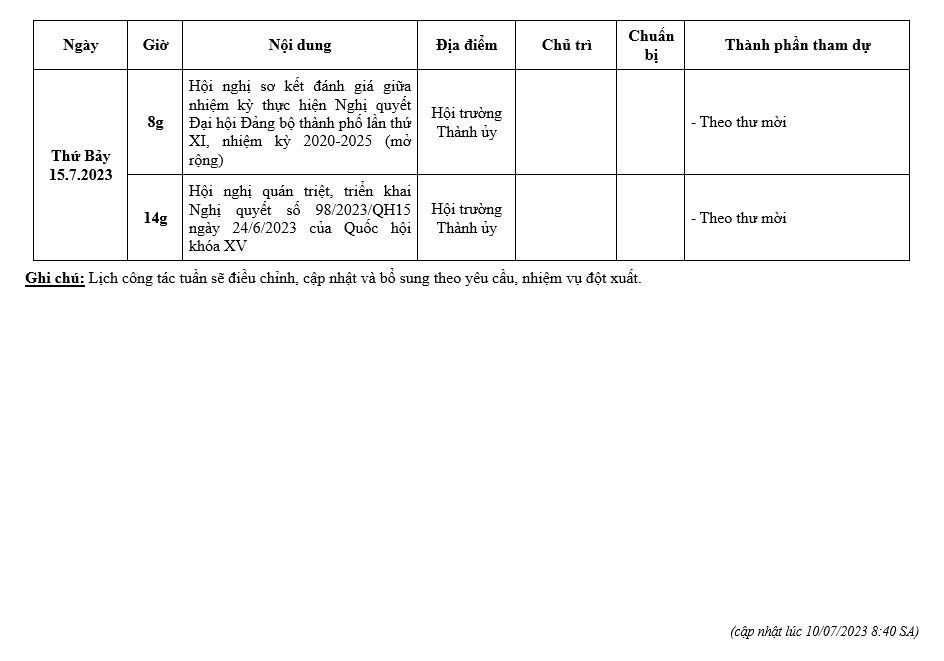 | Ngày | Giờ | Nội dung | Địa điểm | Chủ trì | Chuẩn bị | Thành phần tham dự |
|---|---|---|---|---|---|---|
| Thứ Bảy 15.7.2023 | 8g | Hội nghị sơ kết đánh giá giữa nhiệm kỳ thực hiện Nghị quyết Đại hội Đảng bộ thành phố lần thứ XI, nhiệm kỳ 2020-2025 (mở rộng) | Hội trường Thành ủy | | | - Theo thư mời |
| | 14g | Hội nghị quán triệt, triển khai Nghị quyết số 98/2023/QH15 ngày 24/6/2023 của Quốc hội khóa XV | Hội trường Thành ủy | | | - Theo thư mời |

Ghi chú: Lịch công tác tuần sẽ điều chỉnh, cập nhật và bổ sung theo yêu cầu, nhiệm vụ đột xuất.

(cập nhật lúc 10/07/2023 8:40 SA)